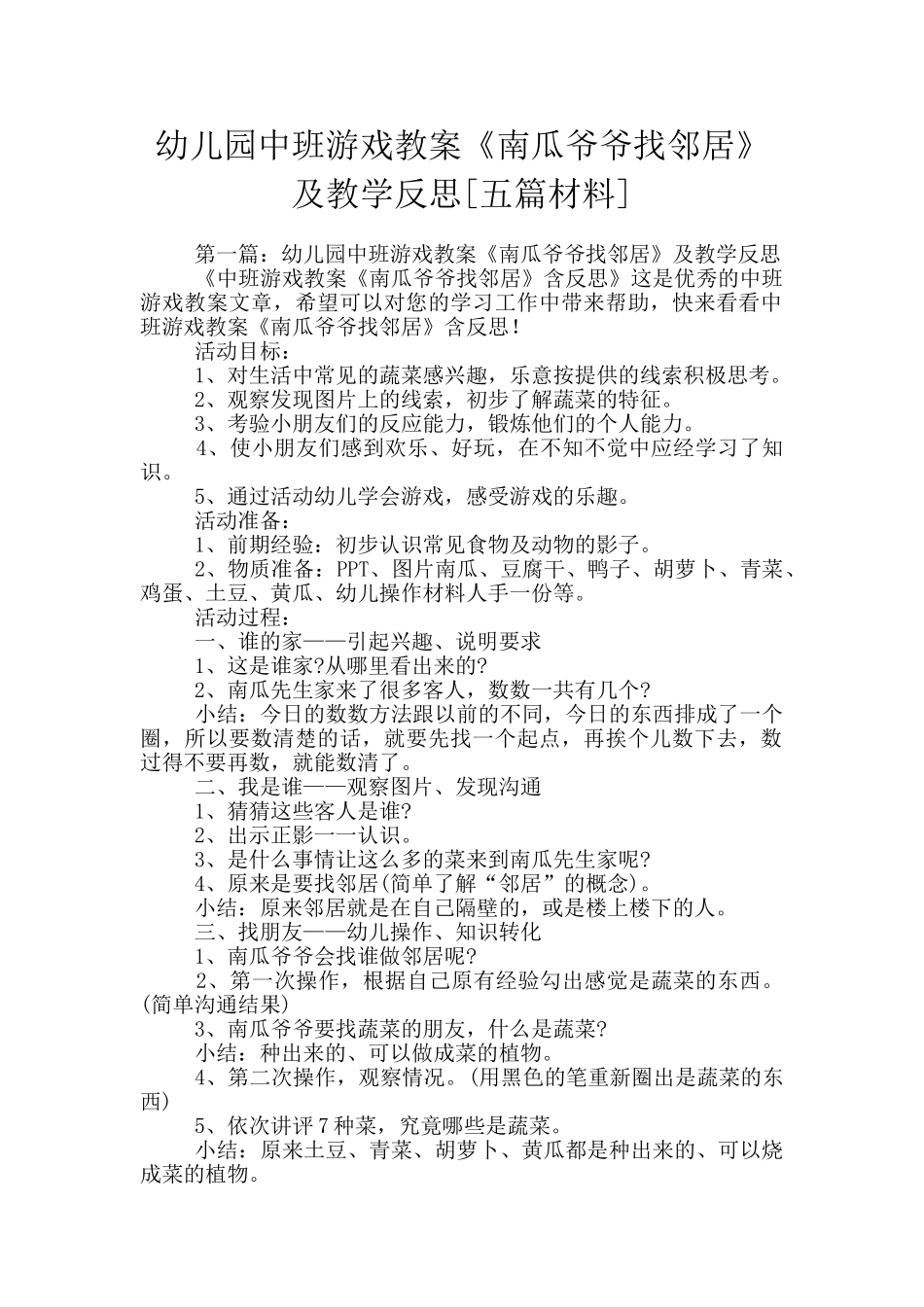 幼儿园中班游戏教案《南瓜爷爷找邻居》及教学反思[五篇材料]

第一篇：幼儿园中班游戏教案《南瓜爷爷找邻居》及教学反思

《中班游戏教案《南瓜爷爷找邻居》含反思》这是优秀的中班游戏教案文章，希望可以对您的学习工作中带来帮助，快来看看中班游戏教案《南瓜爷爷找邻居》含反思！

活动目标：

1、对生活中常见的蔬菜感兴趣，乐意按提供的线索积极思考。

2、观察发现图片上的线索，初步了解蔬菜的特征。

3、考验小朋友们的反应能力，锻炼他们的个人能力。

4、使小朋友们感到欢乐、好玩，在不知不觉中应经学习了知识。

5、通过活动幼儿学会游戏，感受游戏的乐趣。

活动准备：

1、前期经验：初步认识常见食物及动物的影子。

2、物质准备：PPT、图片南瓜、豆腐干、鸭子、胡萝卜、青菜、鸡蛋、土豆、黄瓜、幼儿操作材料人手一份等。

活动过程：

一、谁的家——引起兴趣、说明要求

1、这是谁家?从哪里看出来的?

2、南瓜先生家来了很多客人，数数一共有几个?

小结：今日的数数方法跟以前的不同，今日的东西排成了一个圈，所以要数清楚的话，就要先找一个起点，再挨个儿数下去，数过得不要再数，就能数清了。

二、我是谁——观察图片、发现沟通

1、猜猜这些客人是谁?

2、出示正影一一认识。

3、是什么事情让这么多的菜来到南瓜先生家呢?

4、原来是要找邻居(简单了解“邻居”的概念)。

小结：原来邻居就是在自己隔壁的，或是楼上楼下的人。

三、找朋友——幼儿操作、知识转化

1、南瓜爷爷会找谁做邻居呢?

2、第一次操作，根据自己原有经验勾出感觉是蔬菜的东西。(简单沟通结果)

3、南瓜爷爷要找蔬菜的朋友，什么是蔬菜?

小结：种出来的、可以做成菜的植物。

4、第二次操作，观察情况。(用黑色的笔重新圈出是蔬菜的东西)

5、依次讲评7种菜，究竟哪些是蔬菜。

小结：原来土豆、青菜、胡萝卜、黄瓜都是种出来的、可以烧成菜的植物。